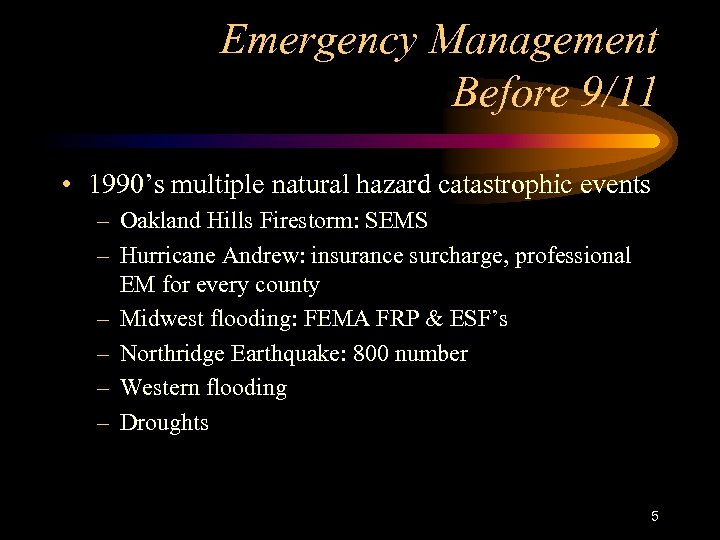 Emergency Management Before 9/11

• 1990’s multiple natural hazard catastrophic events
– Oakland Hills Firestorm: SEMS
– Hurricane Andrew: insurance surcharge, professional EM for every county
– Midwest flooding: FEMA FRP & ESF’s
– Northridge Earthquake: 800 number
– Western flooding
– Droughts

5